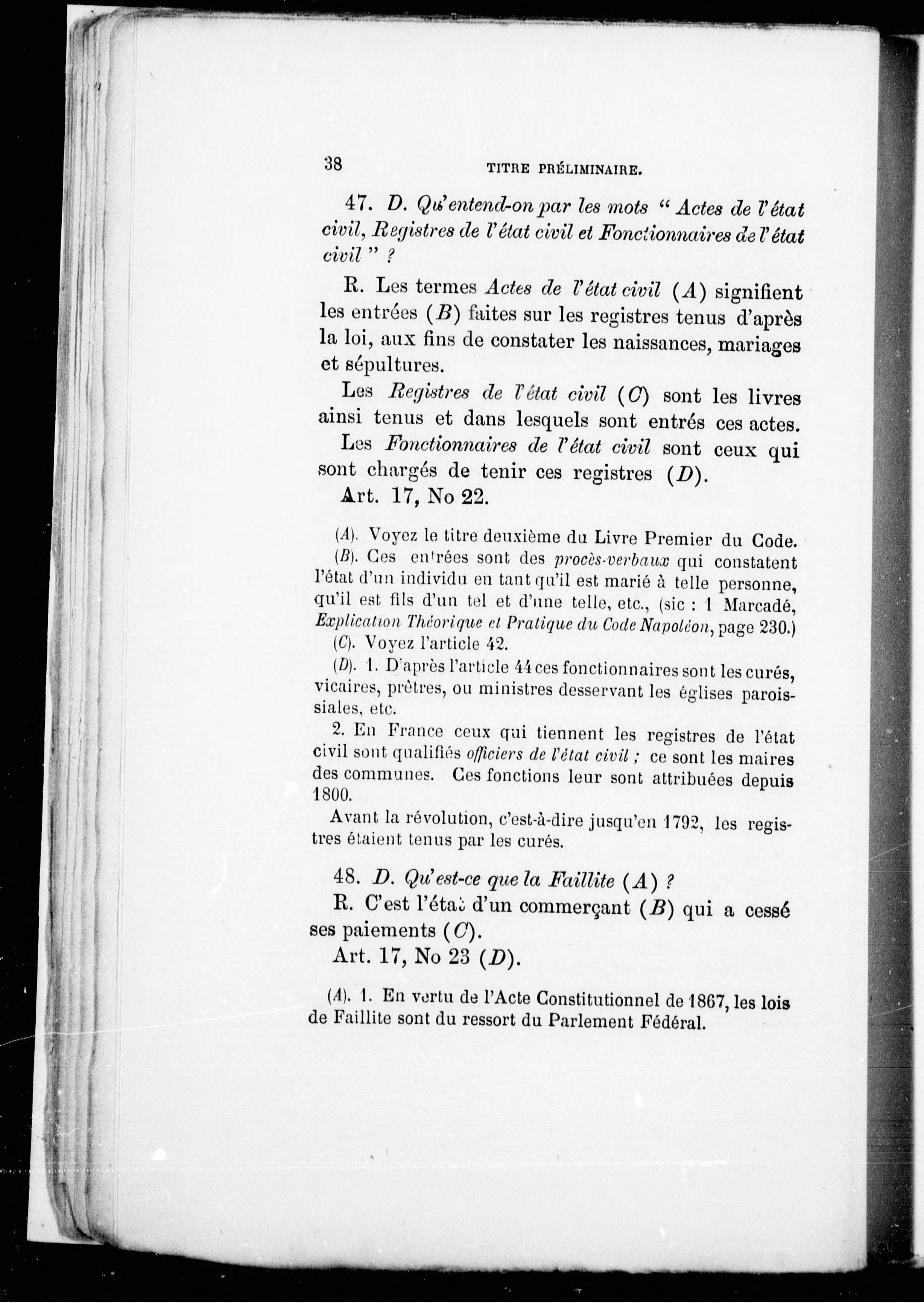 38 TITRE PRÉLIMINAIRE.

47. D. Qu'entend-on par les mots " Actes de l'état civil, Registres de l'état civil et Fonctionnaires de l'état civil " ?

R. Les termes Actes de l'état civil (A) signifient les entrées (B) faites sur les registres tenus d'après la loi, aux fins de constater les naissances, mariages et sépultures.

Les Registres de l'état civil (C) sont les livres ainsi tenus et dans lesquels sont entrés ces actes.

Les Fonctionnaires de l'état civil sont ceux qui sont chargés de tenir ces registres (D).

Art. 17, No 22.

(A). Voyez le titre deuxième du Livre Premier du Code.

(B). Ces entrées sont des procès-verbaux qui constatent l'état d'un individu en tant qu'il est marié à telle personne, qu'il est fils d'un tel et d'une telle, etc., (sic : 1 Marcadé, Explication Théorique et Pratique du Code Napoléon, page 230.)

(C). Voyez l'article 42.

(D). 1. D'après l'article 44 ces fonctionnaires sont les curés, vicaires, prêtres, ou ministres desservant les églises paroissiales, etc.

2. En France ceux qui tiennent les registres de l'état civil sont qualifiés officiers de l'état civil ; ce sont les maires des communes. Ces fonctions leur sont attribuées depuis 1800.

Avant la révolution, c'est-à-dire jusqu'en 1792, les registres étaient tenus par les curés.

48. D. Qu'est-ce que la Faillite (A) ?

R. C'est l'état d'un commerçant (B) qui a cessé ses paiements (C).

Art. 17, No 23 (D).

(A). 1. En vertu de l'Acte Constitutionnel de 1867, les lois de Faillite sont du ressort du Parlement Fédéral.